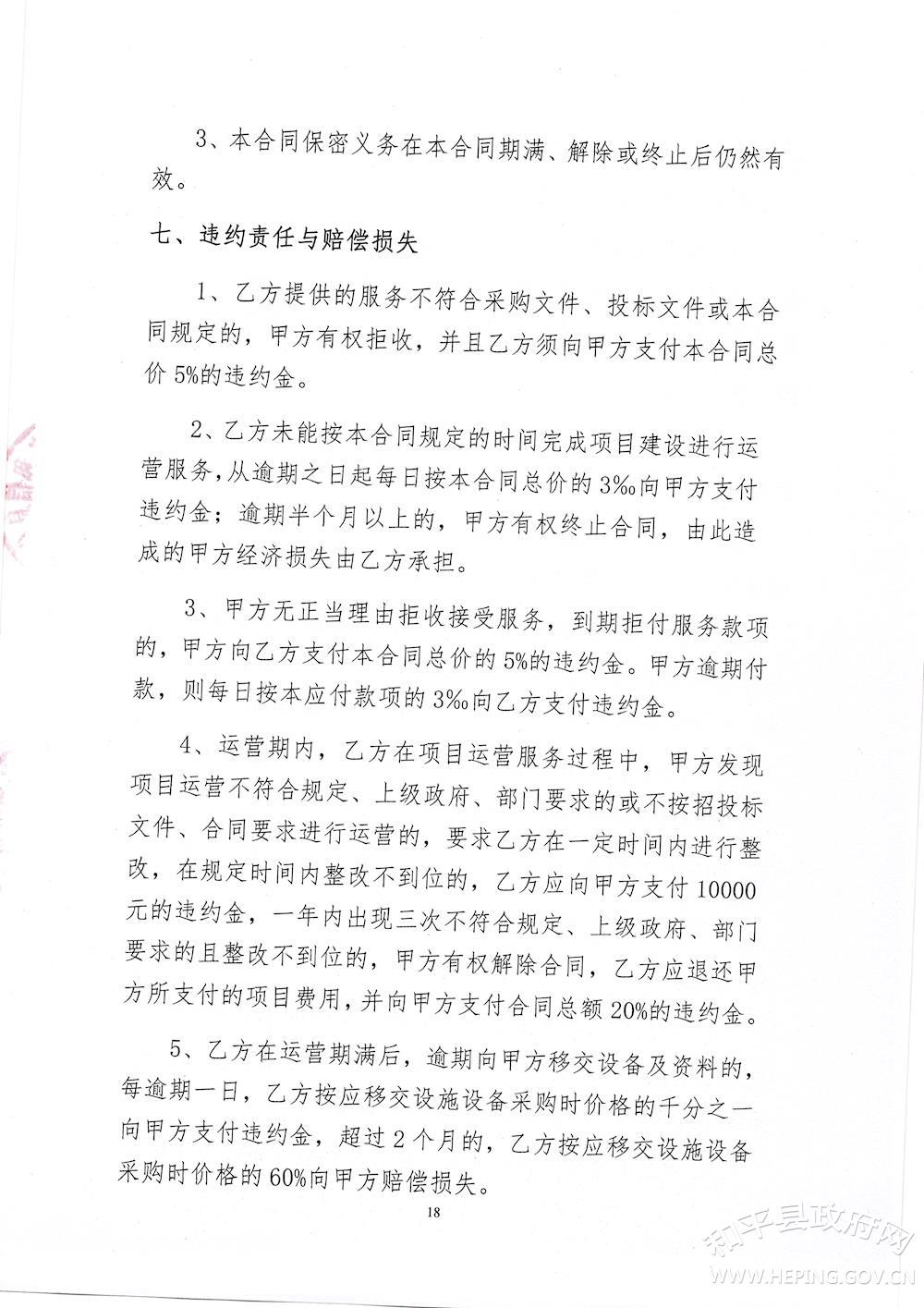 3、本合同保密义务在本合同期满、解除或终止后仍然有效。

七、违约责任与赔偿损失

1、乙方提供的服务不符合采购文件、投标文件或本合同规定的，甲方有权拒收，并且乙方须向甲方支付本合同总价 5%的违约金。

2、乙方未能按本合同规定的时间完成项目建设进行运营服务，从逾期之日起每日按本合同总价的 3‰向甲方支付违约金；逾期半个月以上的，甲方有权终止合同，由此造成的甲方经济损失由乙方承担。

3、甲方无正当理由拒收接受服务，到期拒付服务款项的，甲方向乙方支付本合同总价的 5%的违约金。甲方逾期付款，则每日按本应付款项的 3‰向乙方支付违约金。

4、运营期内，乙方在项目运营服务过程中，甲方发现项目运营不符合规定、上级政府、部门要求的或不按招投标文件、合同要求进行运营的，要求乙方在一定时间内进行整改，在规定时间内整改不到位的，乙方应向甲方支付 10000 元的违约金，一年内出现三次不符合规定、上级政府、部门要求的且整改不到位的，甲方有权解除合同，乙方应退还甲方所支付的项目费用，并向甲方支付合同总额 20%的违约金。

5、乙方在运营期满后，逾期向甲方移交设备及资料的，每逾期一日，乙方按应移交设施设备采购时价格的千分之一向甲方支付违约金，超过 2 个月的，乙方按应移交设施设备采购时价格的 60%向甲方赔偿损失。

18

和平县政府网
WWW.HEPING.GOV.CN